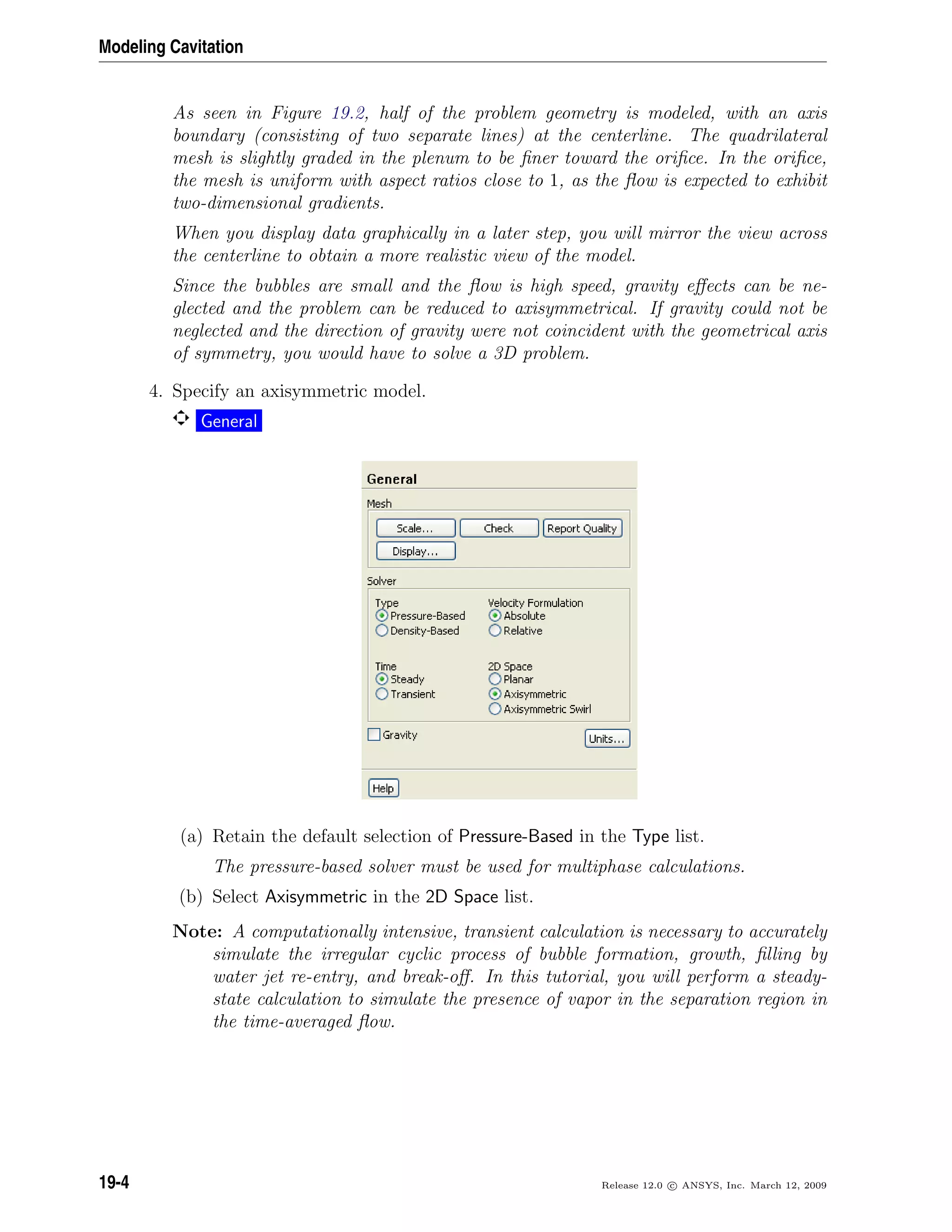 Modeling Cavitation

As seen in Figure 19.2, half of the problem geometry is modeled, with an axis boundary (consisting of two separate lines) at the centerline. The quadrilateral mesh is slightly graded in the plenum to be finer toward the orifice. In the orifice, the mesh is uniform with aspect ratios close to 1, as the flow is expected to exhibit two-dimensional gradients.

When you display data graphically in a later step, you will mirror the view across the centerline to obtain a more realistic view of the model.

Since the bubbles are small and the flow is high speed, gravity effects can be neglected and the problem can be reduced to axisymmetrical. If gravity could not be neglected and the direction of gravity were not coincident with the geometrical axis of symmetry, you would have to solve a 3D problem.

4. Specify an axisymmetric model.

General

General
Mesh
Scale... Check Report Quality
Display...
Solver
Type
Pressure-Based
Density-Based
Velocity Formulation
Absolute
Relative
Time
Steady
Transient
2D Space
Planar
Axisymmetric
Axisymmetric Swirl
Gravity
Units...
Help

(a) Retain the default selection of Pressure-Based in the Type list.

The pressure-based solver must be used for multiphase calculations.

(b) Select Axisymmetric in the 2D Space list.

Note: A computationally intensive, transient calculation is necessary to accurately simulate the irregular cyclic process of bubble formation, growth, filling by water jet re-entry, and break-off. In this tutorial, you will perform a steady-state calculation to simulate the presence of vapor in the separation region in the time-averaged flow.

19-4

Release 12.0 © ANSYS, Inc. March 12, 2009